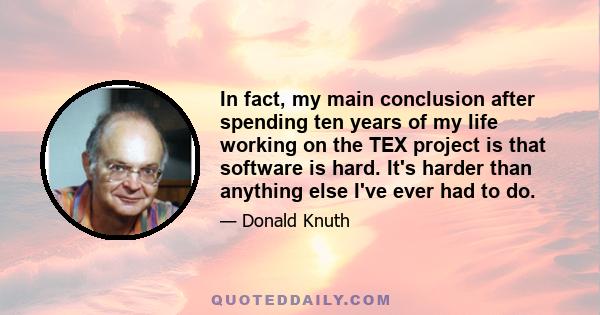 In fact, my main conclusion after spending ten years of my life working on the TEX project is that software is hard. It's harder than anything else I've ever had to do.

— Donald Knuth

QUOTEDDAILY.COM